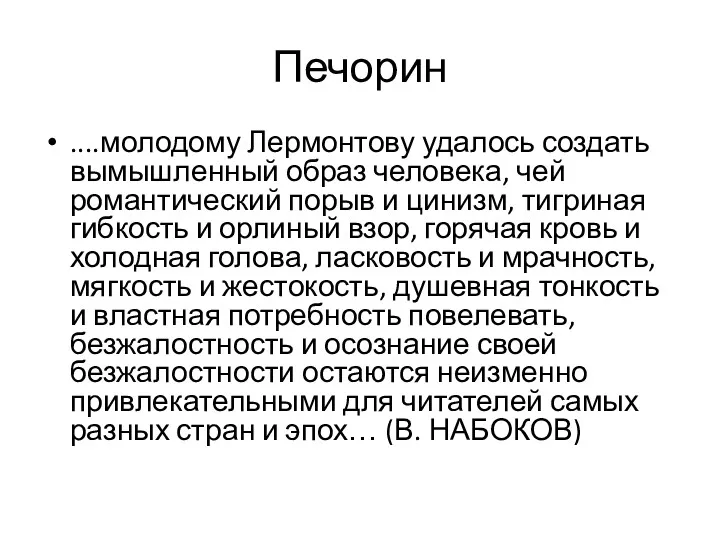 Печорин

• ....молодому Лермонтову удалось создать вымышленный образ человека, чей романтический порыв и цинизм, тигриная гибкость и орлиный взор, горячая кровь и холодная голова, ласковость и мрачность, мягкость и жестокость, душевная тонкость и властная потребность повелевать, безжалостность и осознание своей безжалостности остаются неизменно привлекательными для читателей самых разных стран и эпох… (В. НАБОКОВ)